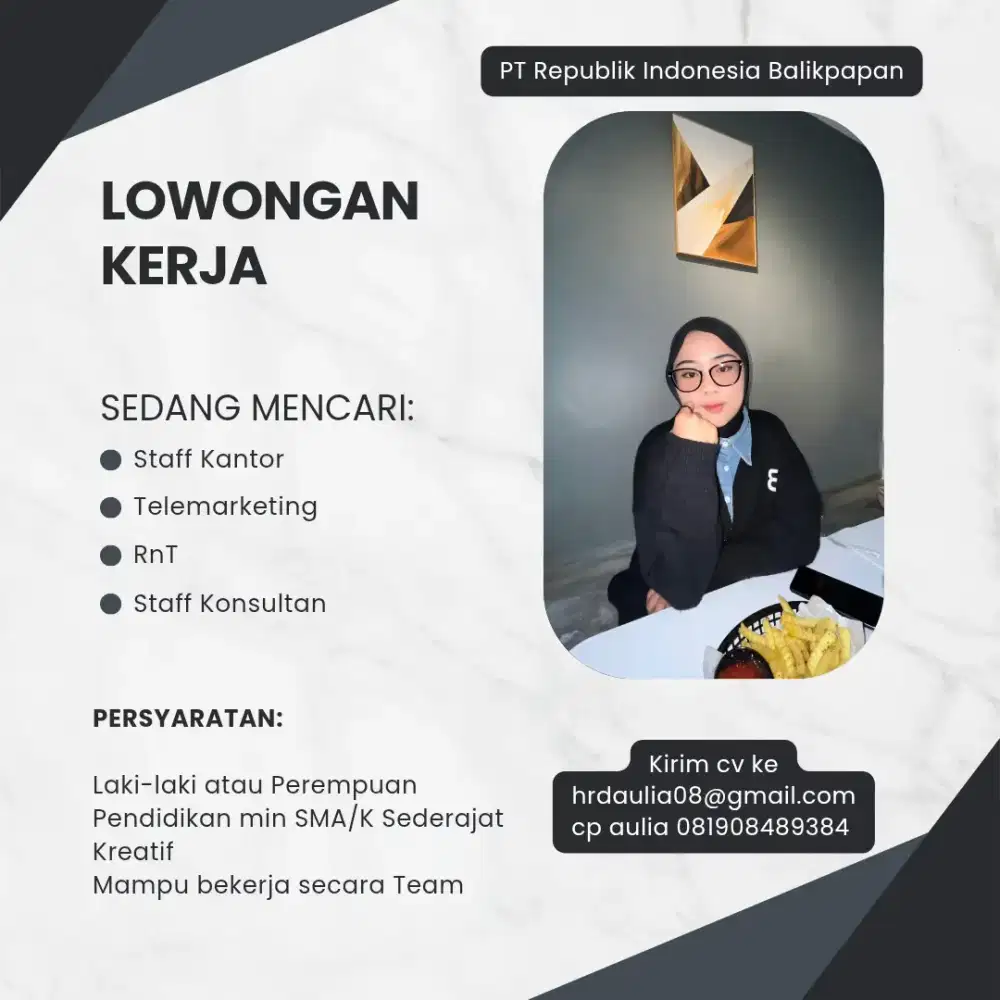 PT Republik Indonesia Balikpapan

LOWONGAN KERJA

SEDANG MENCARI:
Staff Kantor
Telemarketing
RnT
Staff Konsultan

PERSYARATAN:

Laki-laki atau Perempuan
Pendidikan min SMA/K Sederajat
Kreatif
Mampu bekerja secara Team

Kirim cv ke
hrdaulia08@gmail.com
cp aulia 081908489384